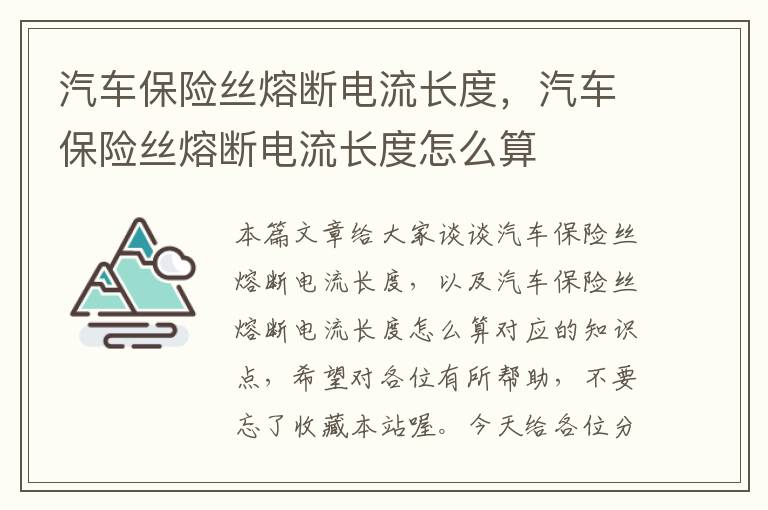 汽车保险丝熔断电流长度，汽车保险丝熔断电流长度怎么算

本篇文章给大家谈谈汽车保险丝熔断电流长度，以及汽车保险丝熔断电流长度怎么算对应的知识点，希望对各位有所帮助，不要忘了收藏本站喔。今天给各位分